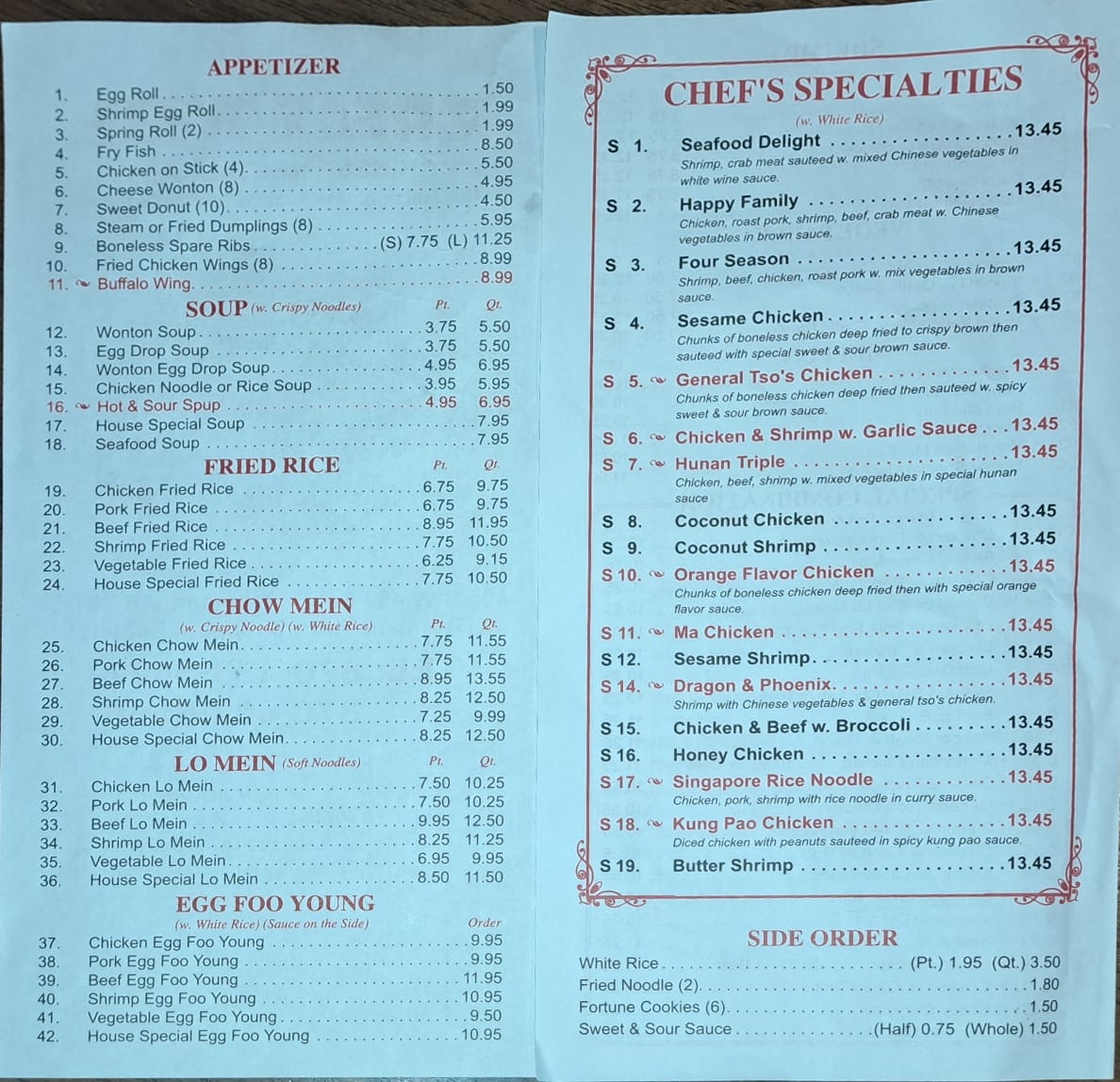 APPETIZER

1. Egg Roll 1.50
2. Shrimp Egg Roll 1.99
3. Spring Roll (2) 1.99
4. Fry Fish 8.50
5. Chicken on Stick (4) 5.50
6. Cheese Wonton (8) 4.95
7. Sweet Donut (10) 4.50
8. Steam or Fried Dumplings (8) 5.95
9. Boneless Spare Ribs (S) 7.75 (L) 11.25
10. Fried Chicken Wings (8) 8.99
11. Buffalo Wing 8.99

SOUP (w. Crispy Noodles) Pt. Qt.

12. Wonton Soup 3.75 5.50
13. Egg Drop Soup 3.75 5.50
14. Wonton Egg Drop Soup 4.95 6.95
15. Chicken Noodle or Rice Soup 3.95 5.95
16. Hot & Sour Spup 4.95 6.95
17. House Special Soup 7.95
18. Seafood Soup 7.95

FRIED RICE Pt. Qt.

19. Chicken Fried Rice 6.75 9.75
20. Pork Fried Rice 6.75 9.75
21. Beef Fried Rice 8.95 11.95
22. Shrimp Fried Rice 7.75 10.50
23. Vegetable Fried Rice 6.25 9.15
24. House Special Fried Rice 7.75 10.50

CHOW MEIN
(w. Crispy Noodle) (w. White Rice) Pt. Qt.

25. Chicken Chow Mein 7.75 11.55
26. Pork Chow Mein 7.75 11.55
27. Beef Chow Mein 8.95 13.55
28. Shrimp Chow Mein 8.25 12.50
29. Vegetable Chow Mein 7.25 9.99
30. House Special Chow Mein 8.25 12.50

LO MEIN (Soft Noodles) Pt. Qt.

31. Chicken Lo Mein 7.50 10.25
32. Pork Lo Mein 7.50 10.25
33. Beef Lo Mein 9.95 12.50
34. Shrimp Lo Mein 8.25 11.25
35. Vegetable Lo Mein 6.95 9.95
36. House Special Lo Mein 8.50 11.50

EGG FOO YOUNG
(w. White Rice) (Sauce on the Side) Order

37. Chicken Egg Foo Young 9.95
38. Pork Egg Foo Young 9.95
39. Beef Egg Foo Young 11.95
40. Shrimp Egg Foo Young 10.95
41. Vegetable Egg Foo Young 9.50
42. House Special Egg Foo Young 10.95

CHEF'S SPECIALTIES
(w. White Rice)

S 1. Seafood Delight 13.45
Shrimp, crab meat sauteed w. mixed Chinese vegetables in white wine sauce.

S 2. Happy Family 13.45
Chicken, roast pork, shrimp, beef, crab meat w. Chinese vegetables in brown sauce.

S 3. Four Season 13.45
Shrimp, beef, chicken, roast pork w. mix vegetables in brown sauce.

S 4. Sesame Chicken 13.45
Chunks of boneless chicken deep fried to crispy brown then sauteed with special sweet & sour brown sauce.

S 5. General Tso's Chicken 13.45
Chunks of boneless chicken deep fried then sauteed w. spicy sweet & sour brown sauce.

S 6. Chicken & Shrimp w. Garlic Sauce 13.45

S 7. Hunan Triple 13.45
Chicken, beef, shrimp w. mixed vegetables in special hunan sauce

S 8. Coconut Chicken 13.45

S 9. Coconut Shrimp 13.45

S 10. Orange Flavor Chicken 13.45
Chunks of boneless chicken deep fried then with special orange flavor sauce.

S 11. Ma Chicken 13.45

S 12. Sesame Shrimp 13.45

S 14. Dragon & Phoenix 13.45
Shrimp with Chinese vegetables & general tso's chicken.

S 15. Chicken & Beef w. Broccoli 13.45

S 16. Honey Chicken 13.45

S 17. Singapore Rice Noodle 13.45
Chicken, pork, shrimp with rice noodle in curry sauce.

S 18. Kung Pao Chicken 13.45
Diced chicken with peanuts sauteed in spicy kung pao sauce.

S 19. Butter Shrimp 13.45

SIDE ORDER

White Rice (Pt.) 1.95 (Qt.) 3.50
Fried Noodle (2) 1.80
Fortune Cookies (6) 1.50
Sweet & Sour Sauce (Half) 0.75 (Whole) 1.50